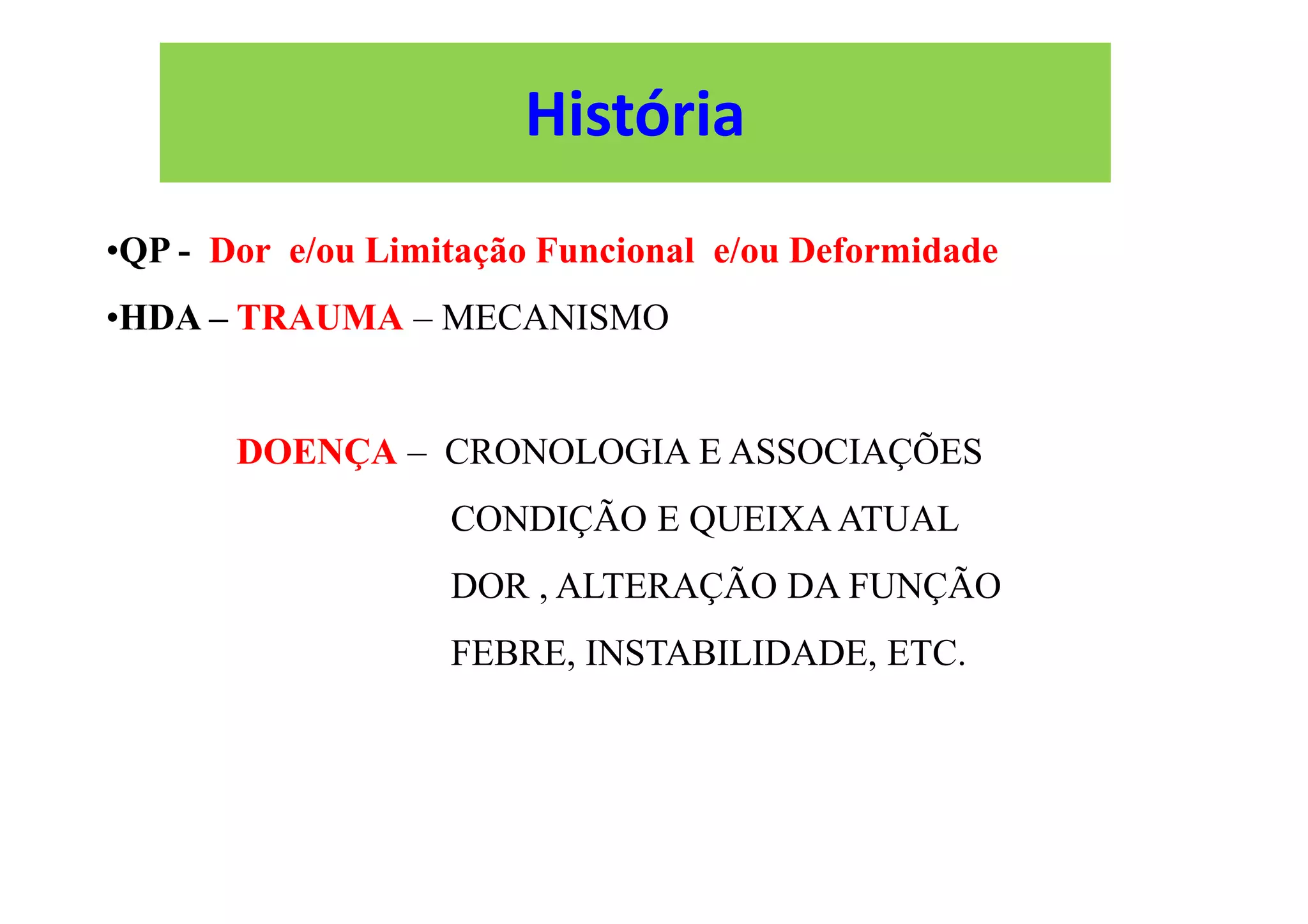 História

•QP - Dor e/ou Limitação Funcional e/ou Deformidade

•HDA – TRAUMA – MECANISMO

DOENÇA – CRONOLOGIA E ASSOCIAÇÕES

CONDIÇÃO E QUEIXA ATUAL

DOR , ALTERAÇÃO DA FUNÇÃO

FEBRE, INSTABILIDADE, ETC.